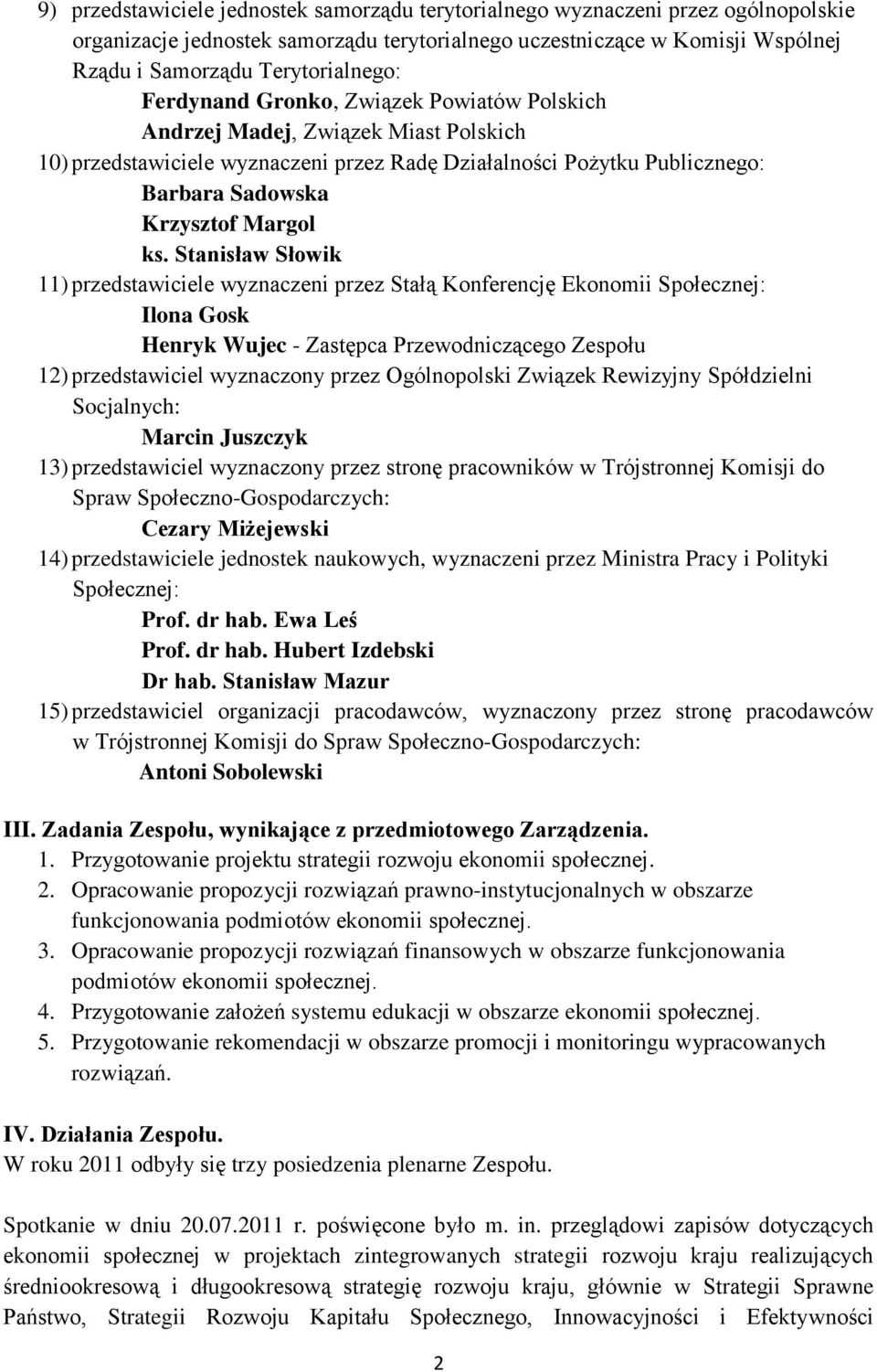 9) przedstawiciele jednostek samorządu terytorialnego wyznaczeni przez ogólnopolskie organizacje jednostek samorządu terytorialnego uczestniczące w Komisji Wspólnej Rządu i Samorządu Terytorialnego:

Ferdynand Gronko, Związek Powiatów Polskich
Andrzej Madej, Związek Miast Polskich

10) przedstawiciele wyznaczeni przez Radę Działalności Pożytku Publicznego:

Barbara Sadowska
Krzysztof Margol
ks. Stanisław Słowik

11) przedstawiciele wyznaczeni przez Stałą Konferencję Ekonomii Społecznej:

Ilona Gosk
Henryk Wujec - Zastępca Przewodniczącego Zespołu

12) przedstawiciel wyznaczony przez Ogólnopolski Związek Rewizyjny Spółdzielni Socjalnych:

Marcin Juszczyk

13) przedstawiciel wyznaczony przez stronę pracowników w Trójstronnej Komisji do Spraw Społeczno-Gospodarczych:

Cezary Miżejewski

14) przedstawiciele jednostek naukowych, wyznaczeni przez Ministra Pracy i Polityki Społecznej:

Prof. dr hab. Ewa Leś
Prof. dr hab. Hubert Izdebski
Dr hab. Stanisław Mazur

15) przedstawiciel organizacji pracodawców, wyznaczony przez stronę pracodawców w Trójstronnej Komisji do Spraw Społeczno-Gospodarczych:

Antoni Sobolewski

III. Zadania Zespołu, wynikające z przedmiotowego Zarządzenia.

1. Przygotowanie projektu strategii rozwoju ekonomii społecznej.
2. Opracowanie propozycji rozwiązań prawno-instytucjonalnych w obszarze funkcjonowania podmiotów ekonomii społecznej.
3. Opracowanie propozycji rozwiązań finansowych w obszarze funkcjonowania podmiotów ekonomii społecznej.
4. Przygotowanie założeń systemu edukacji w obszarze ekonomii społecznej.
5. Przygotowanie rekomendacji w obszarze promocji i monitoringu wypracowanych rozwiązań.

IV. Działania Zespołu.
W roku 2011 odbyły się trzy posiedzenia plenarne Zespołu.

Spotkanie w dniu 20.07.2011 r. poświęcone było m. in. przeglądowi zapisów dotyczących ekonomii społecznej w projektach zintegrowanych strategii rozwoju kraju realizujących średniookresową i długookresową strategię rozwoju kraju, głównie w Strategii Sprawne Państwo, Strategii Rozwoju Kapitału Społecznego, Innowacyjności i Efektywności

2